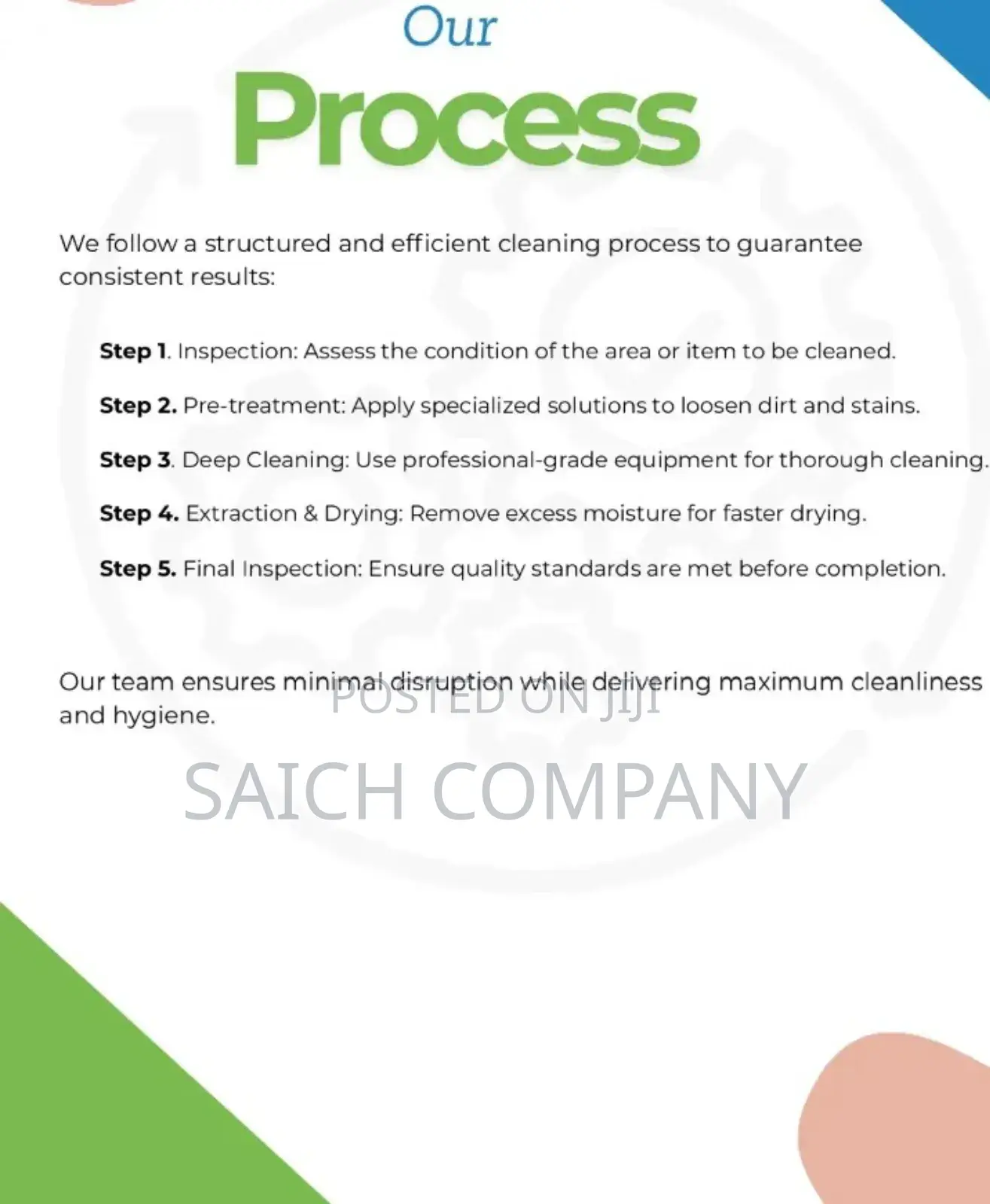 Our

Process

We follow a structured and efficient cleaning process to guarantee consistent results:

Step 1. Inspection: Assess the condition of the area or item to be cleaned.

Step 2. Pre-treatment: Apply specialized solutions to loosen dirt and stains.

Step 3. Deep Cleaning: Use professional-grade equipment for thorough cleaning.

Step 4. Extraction & Drying: Remove excess moisture for faster drying.

Step 5. Final Inspection: Ensure quality standards are met before completion.

Our team ensures minimal disruption while delivering maximum cleanliness and hygiene.

POSTED ON JIJI

SAICH COMPANY